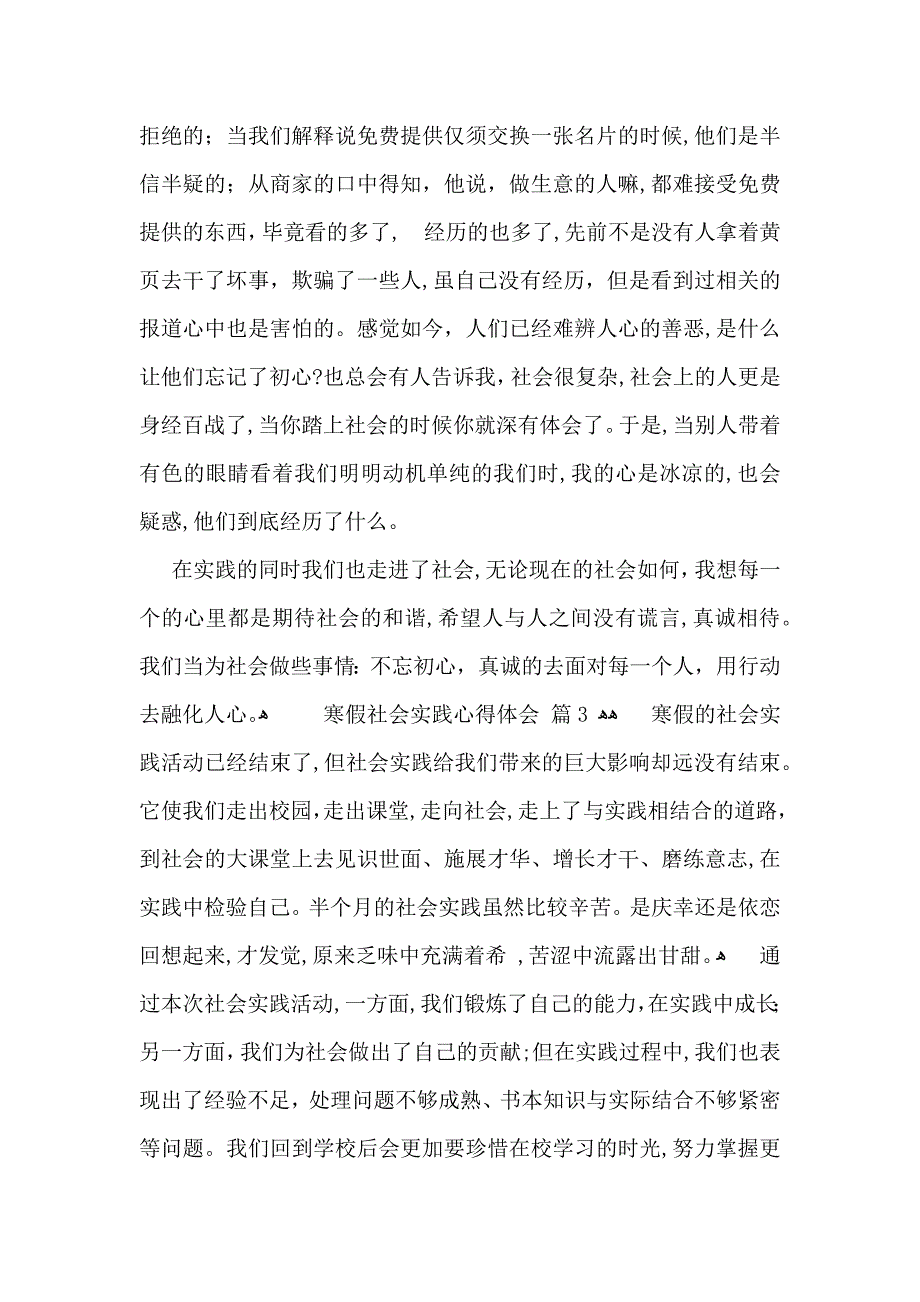 拒绝的；当我们解释说免费提供仅须交换一张名片的时候，他们是半信半疑的；从商家的口中得知，他说，做生意的人嘛，都难接受免费提供的东西，毕竟看的多了， 经历的也多了，先前不是没有人拿着黄页去干了坏事，欺骗了一些人，虽自己没有经历，但是看到过相关的报道心中也是害怕的。感觉如今，人们已经难辨人心的善恶，是什么让他们忘记了初心?也总会有人告诉我，社会很复杂，社会上的人更是身经百战了，当你踏上社会的时候你就深有体会了。于是，当别人带着有色的眼睛看着我们明明动机单纯的我们时，我的心是冰凉的，也会疑惑，他们到底经历了什么。

在实践的同时我们也走进了社会，无论现在的社会如何，我想每一个的心里都是期待社会的和谐，希望人与人之间没有谎言，真诚相待。我们当为社会做些事情：不忘初心，真诚的去面对每一个人，用行动去融化人心。 寒假社会实践心得体会 篇 3 寒假的社会实践活动已经结束了，但社会实践给我们带来的巨大影响却远没有结束。它使我们走出校园，走出课堂，走向社会，走上了与实践相结合的道路，到社会的大课堂上去见识世面、施展才华、增长才干、磨练意志，在实践中检验自己。半个月的社会实践虽然比较辛苦。是庆幸还是依恋回想起来，才发觉，原来乏味中充满着希 ，苦涩中流露出甘甜。 通过本次社会实践活动，一方面，我们锻炼了自己的能力，在实践中成长；另一方面，我们为社会做出了自己的贡献；但在实践过程中，我们也表现出了经验不足，处理问题不够成熟、书本知识与实际结合不够紧密等问题。我们回到学校后会更加要珍惜在校学习的时光，努力掌握更